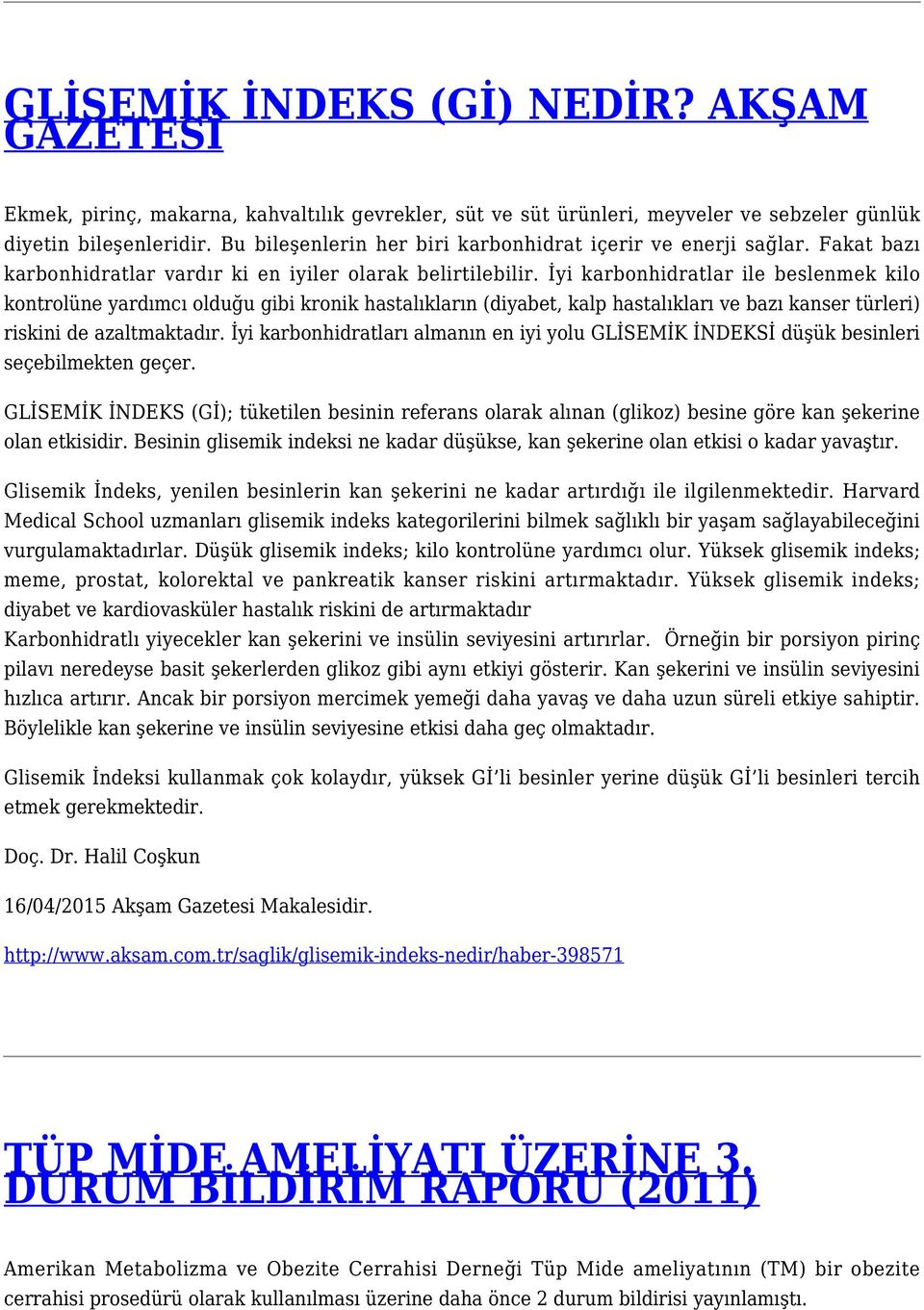 GLİSEMİK İNDEKS (Gİ) NEDİR? AKŞAM GAZETESİ

Ekmek, pirinç, makarna, kahvaltılık gevrekler, süt ve süt ürünleri, meyveler ve sebzeler günlük diyetin bileşenleridir. Bu bileşenlerin her biri karbonhidrat içerir ve enerji sağlar. Fakat bazı karbonhidratlar vardır ki en iyiler olarak belirtilebilir. İyi karbonhidratlar ile beslenmek kilo kontrolüne yardımcı olduğu gibi kronik hastalıkların (diyabet, kalp hastalıkları ve bazı kanser türleri) riskini de azaltmaktadır. İyi karbonhidratları almanın en iyi yolu GLİSEMİK İNDEKSİ düşük besinleri seçebilmekten geçer.

GLİSEMİK İNDEKS (Gİ); tüketilen besinin referans olarak alınan (glikoz) besine göre kan şekerine olan etkisidir. Besinin glisemik indeksi ne kadar düşükse, kan şekerine olan etkisi o kadar yavaştır.

Glisemik İndeks, yenilen besinlerin kan şekerini ne kadar artırdığı ile ilgilenmektedir. Harvard Medical School uzmanları glisemik indeks kategorilerini bilmek sağlıklı bir yaşam sağlayabileceğini vurgulamaktadırlar. Düşük glisemik indeks; kilo kontrolüne yardımcı olur. Yüksek glisemik indeks; meme, prostat, kolorektal ve pankreatik kanser riskini artırmaktadır. Yüksek glisemik indeks; diyabet ve kardiovasküler hastalık riskini de artırmaktadır
Karbonhidratlı yiyecekler kan şekerini ve insülin seviyesini artırırlar. Örneğin bir porsiyon pirinç pilavı neredeyse basit şekerlerden glikoz gibi aynı etkiyi gösterir. Kan şekerini ve insülin seviyesini hızlıca artırır. Ancak bir porsiyon mercimek yemeği daha yavaş ve daha uzun süreli etkiye sahiptir. Böylelikle kan şekerine ve insülin seviyesine etkisi daha geç olmaktadır.

Glisemik İndeksi kullanmak çok kolaydır, yüksek Gİ'li besinler yerine düşük Gİ'li besinleri tercih etmek gerekmektedir.

Doç. Dr. Halil Coşkun

16/04/2015 Akşam Gazetesi Makalesidir.

http://www.aksam.com.tr/saglik/glisemik-indeks-nedir/haber-398571

TÜP MİDE AMELİYATI ÜZERİNE 3. DURUM BİLDİRİM RAPORU (2011)

Amerikan Metabolizma ve Obezite Cerrahisi Derneği Tüp Mide ameliyatının (TM) bir obezite cerrahisi prosedürü olarak kullanılması üzerine daha önce 2 durum bildirisi yayınlamıştı.